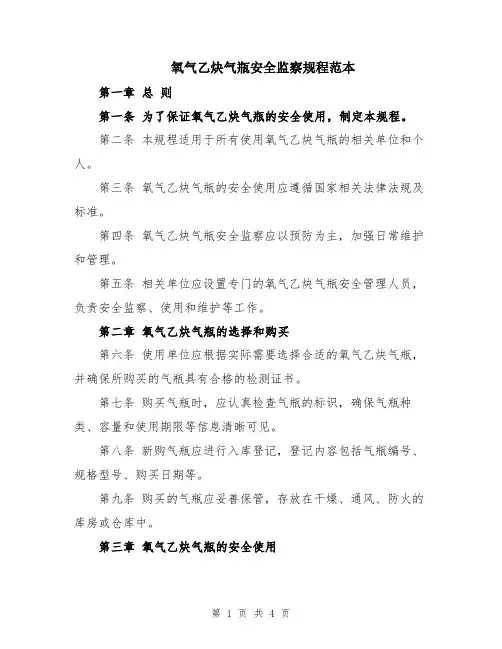 氧气乙炔气瓶安全监察规程范本

第一章 总 则

第一条 为了保证氧气乙炔气瓶的安全使用，制定本规程。

第二条 本规程适用于所有使用氧气乙炔气瓶的相关单位和个人。

第三条 氧气乙炔气瓶的安全使用应遵循国家相关法律法规及标准。

第四条 氧气乙炔气瓶安全监察应以预防为主，加强日常维护和管理。

第五条 相关单位应设置专门的氧气乙炔气瓶安全管理人员，负责安全监察、使用和维护等工作。

第二章 氧气乙炔气瓶的选择和购买

第六条 使用单位应根据实际需要选择合适的氧气乙炔气瓶，并确保所购买的气瓶具有合格的检测证书。

第七条 购买气瓶时，应认真检查气瓶的标识，确保气瓶种类、容量和使用期限等信息清晰可见。

第八条 新购气瓶应进行入库登记，登记内容包括气瓶编号、规格型号、购买日期等。

第九条 购买的气瓶应妥善保管，存放在干燥、通风、防火的库房或仓库中。

第三章 氧气乙炔气瓶的安全使用

第 1 页 共 4 页